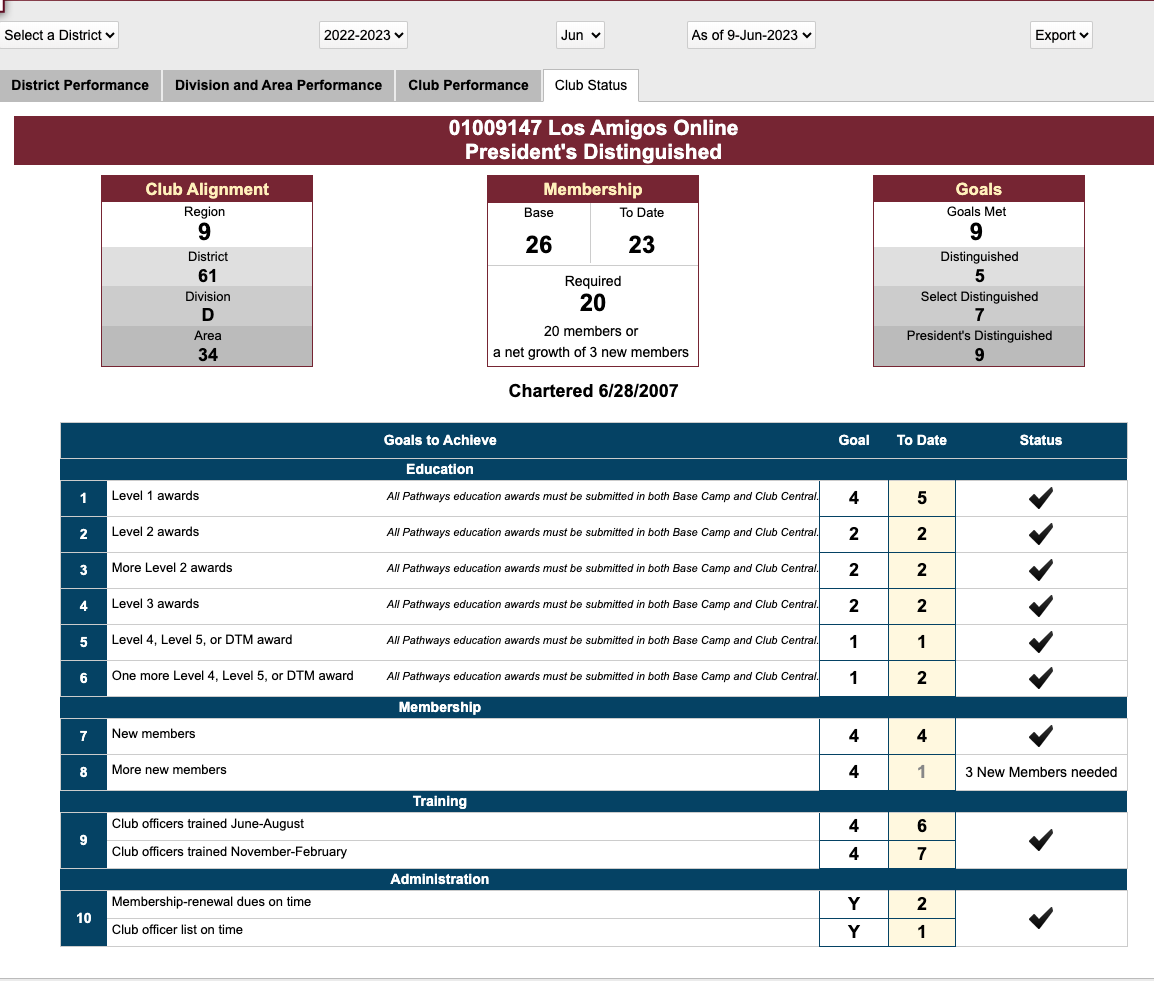 Select a District 2022-2023 Jun As of 9-Jun-2023 Export

District Performance Division and Area Performance Club Performance Club Status

01009147 Los Amigos Online
President's Distinguished

Club Alignment
Region
9
District
61
Division
D
Area
34

Membership
Base 26
To Date 23
Required
20
20 members or
a net growth of 3 new members

Goals
Goals Met
9
Distinguished
5
Select Distinguished
7
President's Distinguished
9

Chartered 6/28/2007

| | Goals to Achieve | | Goal | To Date | Status |
|---|---|---|---|---|---|
| | Education | | | | |
| 1 | Level 1 awards | All Pathways education awards must be submitted in both Base Camp and Club Central. | 4 | 5 | ✔ |
| 2 | Level 2 awards | All Pathways education awards must be submitted in both Base Camp and Club Central. | 2 | 2 | ✔ |
| 3 | More Level 2 awards | All Pathways education awards must be submitted in both Base Camp and Club Central. | 2 | 2 | ✔ |
| 4 | Level 3 awards | All Pathways education awards must be submitted in both Base Camp and Club Central. | 2 | 2 | ✔ |
| 5 | Level 4, Level 5, or DTM award | All Pathways education awards must be submitted in both Base Camp and Club Central. | 1 | 1 | ✔ |
| 6 | One more Level 4, Level 5, or DTM award | All Pathways education awards must be submitted in both Base Camp and Club Central. | 1 | 2 | ✔ |
| | Membership | | | | |
| 7 | New members | | 4 | 4 | ✔ |
| 8 | More new members | | 4 | 1 | 3 New Members needed |
| | Training | | | | |
| 9 | Club officers trained June-August | | 4 | 6 | ✔ |
| | Club officers trained November-February | | 4 | 7 | |
| | Administration | | | | |
| 10 | Membership-renewal dues on time | | Y | 2 | ✔ |
| | Club officer list on time | | Y | 1 | |